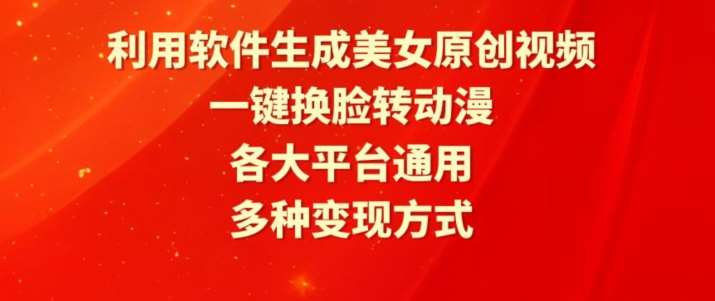 利用软件生成美女原创视频
一键换脸转动漫
各大平台通用
多种变现方式